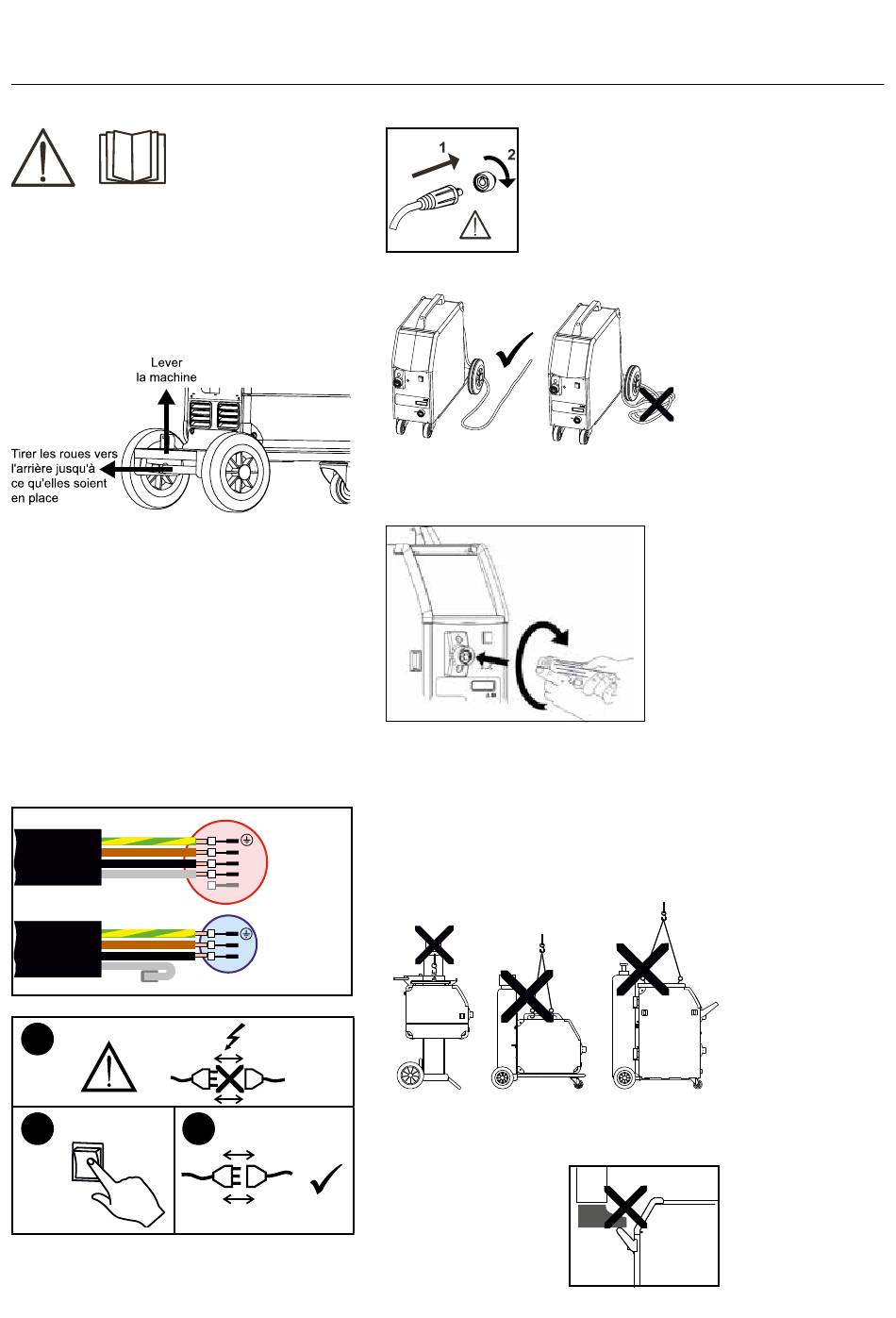 1
2

Lever
la machine

Tirer les roues vers l'arrière jusqu'à ce qu'elles soient en place